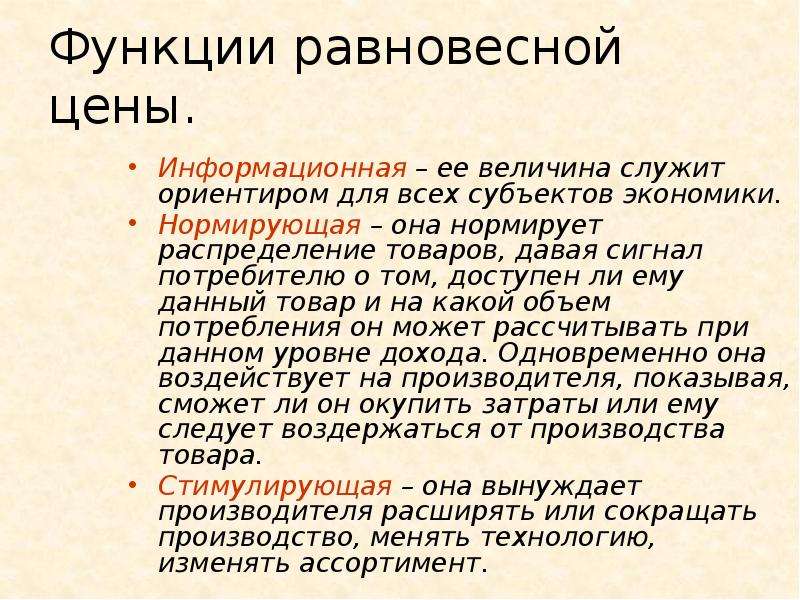 Функции равновесной цены.

• Информационная – ее величина служит ориентиром для всех субъектов экономики.
• Нормирующая – она нормирует распределение товаров, давая сигнал потребителю о том, доступен ли ему данный товар и на какой объем потребления он может рассчитывать при данном уровне дохода. Одновременно она воздействует на производителя, показывая, сможет ли он окупить затраты или ему следует воздержаться от производства товара.
• Стимулирующая – она вынуждает производителя расширять или сокращать производство, менять технологию, изменять ассортимент.